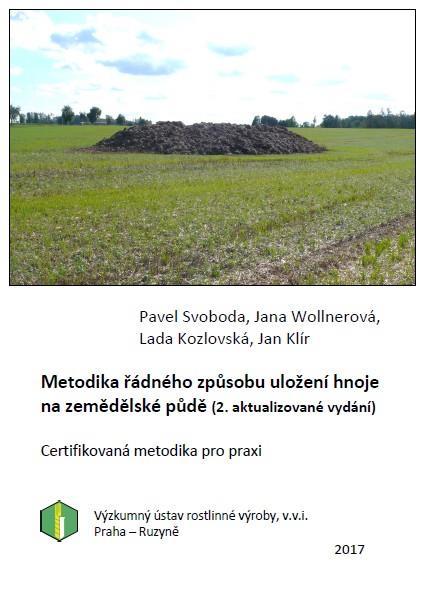 Pavel Svoboda, Jana Wollnerová, Lada Kozlovská, Jan Klír

Metodika řádného způsobu uložení hnoje na zemědělské půdě (2. aktualizované vydání)

Certifikovaná metodika pro praxi

Výzkumný ústav rostlinné výroby, v.v.i.
Praha – Ruzyně

2017